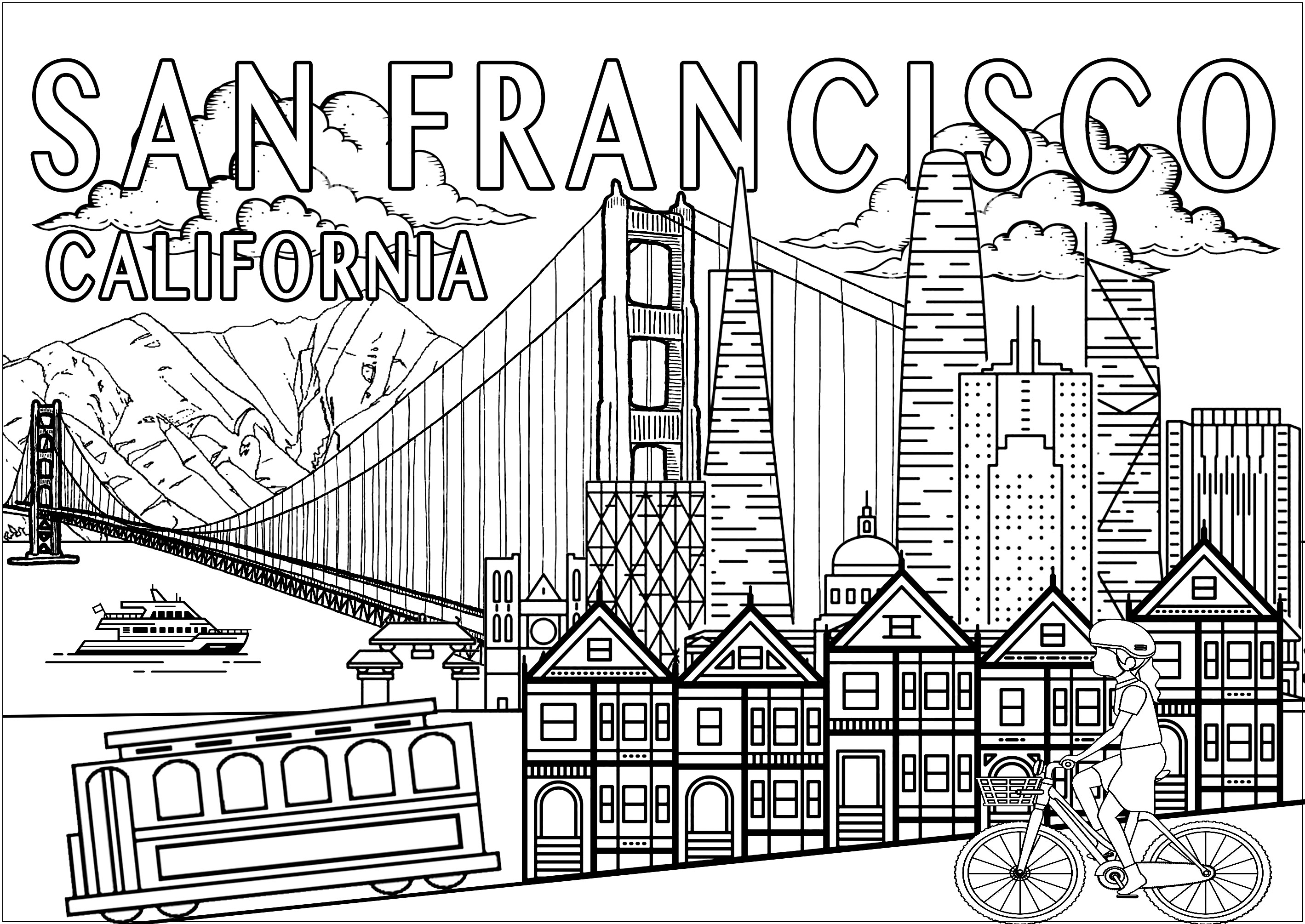 SAN FRANCISCO
CALIFORNIA